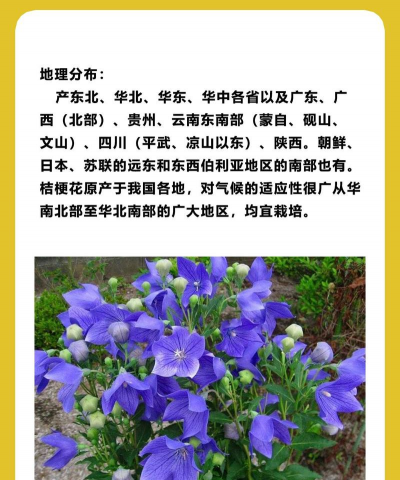 地理分布：

产东北、华北、华东、华中各省以及广东、广西（北部）、贵州、云南东南部（蒙自、砚山、文山）、四川（平武、凉山以东）、陕西。朝鲜、日本、苏联的远东和东西伯利亚地区的南部也有。桔梗花原产于我国各地，对气候的适应性很广从华南北部至华北南部的广大地区，均宜栽培。